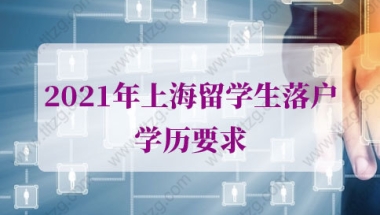 2021年上海留学生落户
学历要求

www.tltzg.com